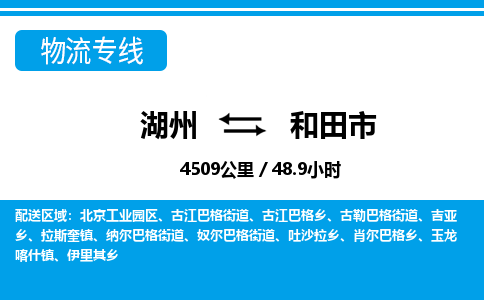 物流专线

湖州 和田市

4509公里 / 48.9小时

配送区域：北京工业园区、古江巴格街道、古江巴格乡、古勒巴格街道、吉亚乡、拉斯奎镇、纳尔巴格街道、奴尔巴格街道、吐沙拉乡、肖尔巴格乡、玉龙喀什镇、伊里其乡